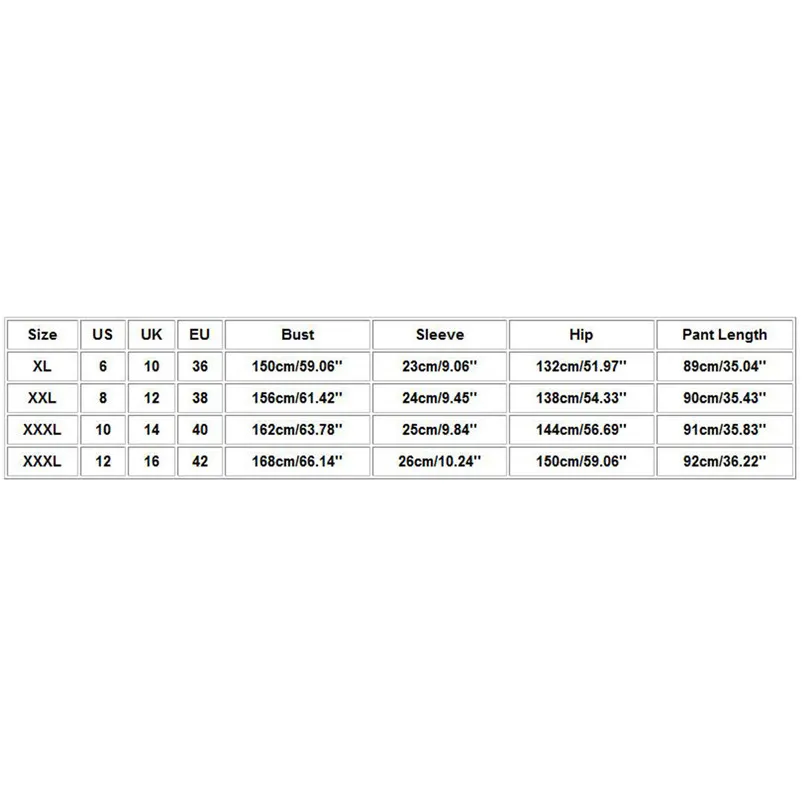 | Size | US | UK | EU | Bust | Sleeve | Hip | Pant Length |
|---|---|---|---|---|---|---|---|
| XL | 6 | 10 | 36 | 150cm/59.06'' | 23cm/9.06'' | 132cm/51.97'' | 89cm/35.04'' |
| XXL | 8 | 12 | 38 | 156cm/61.42'' | 24cm/9.45'' | 138cm/54.33'' | 90cm/35.43'' |
| XXXL | 10 | 14 | 40 | 162cm/63.78'' | 25cm/9.84'' | 144cm/56.69'' | 91cm/35.83'' |
| XXXL | 12 | 16 | 42 | 168cm/66.14'' | 26cm/10.24'' | 150cm/59.06'' | 92cm/36.22'' |